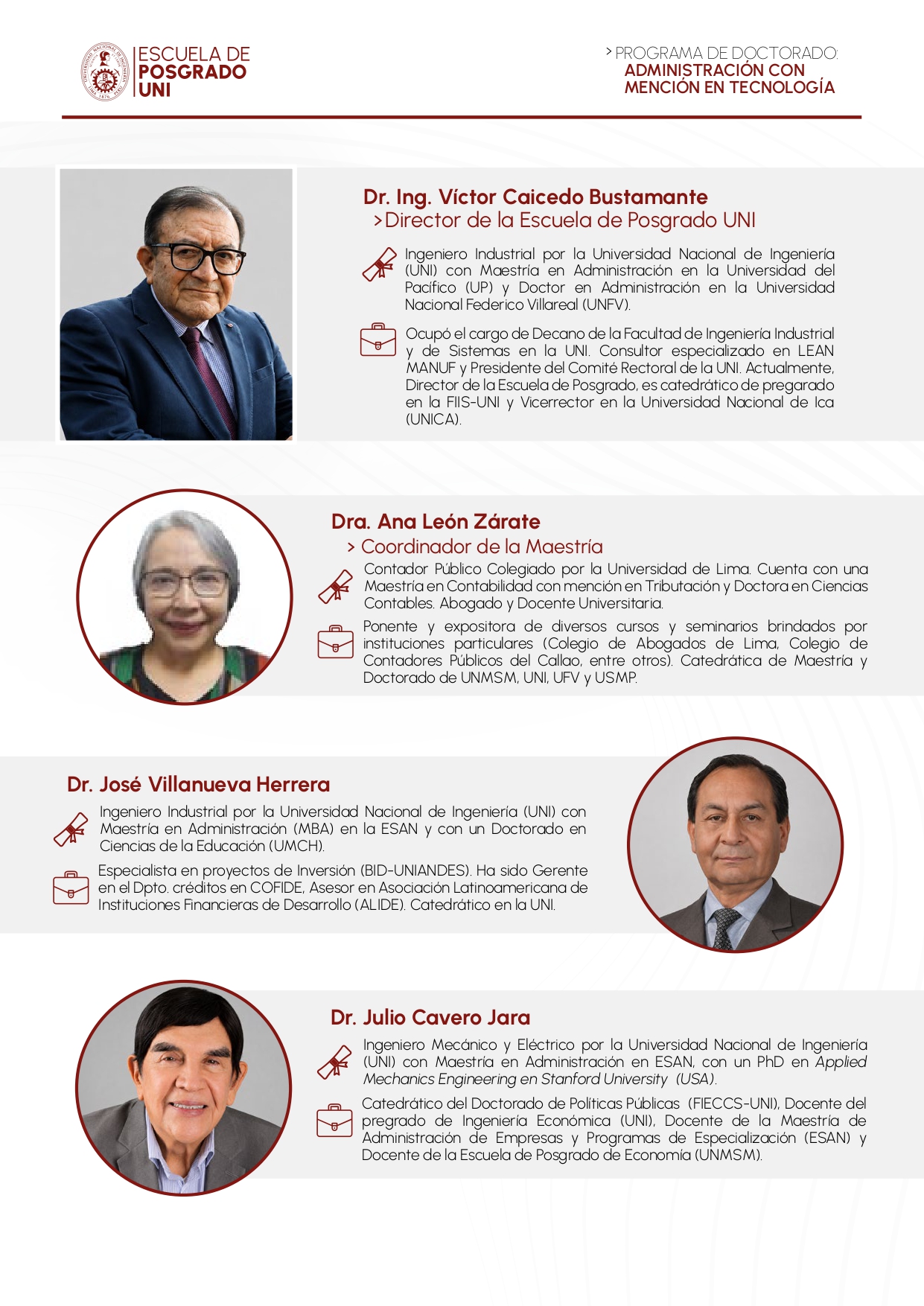 ESCUELA DE POSGRADO UNI

> PROGRAMA DE DOCTORADO: ADMINISTRACIÓN CON MENCIÓN EN TECNOLOGÍA

Dr. Ing. Víctor Caicedo Bustamante
>Director de la Escuela de Posgrado UNI

Ingeniero Industrial por la Universidad Nacional de Ingeniería (UNI) con Maestría en Administración en la Universidad del Pacífico (UP) y Doctor en Administración en la Universidad Nacional Federico Villareal (UNFV).

Ocupó el cargo de Decano de la Facultad de Ingeniería Industrial y de Sistemas en la UNI. Consultor especializado en LEAN MANUF y Presidente del Comité Rectoral de la UNI. Actualmente, Director de la Escuela de Posgrado, es catedrático de pregarado en la FIIS-UNI y Vicerrector en la Universidad Nacional de Ica (UNICA).

Dra. Ana León Zárate
> Coordinador de la Maestría

Contador Público Colegiado por la Universidad de Lima. Cuenta con una Maestría en Contabilidad con mención en Tributación y Doctora en Ciencias Contables. Abogado y Docente Universitaria.

Ponente y expositora de diversos cursos y seminarios brindados por instituciones particulares (Colegio de Abogados de Lima, Colegio de Contadores Públicos del Callao, entre otros). Catedrática de Maestría y Doctorado de UNMSM, UNI, UFV y USMP.

Dr. José Villanueva Herrera

Ingeniero Industrial por la Universidad Nacional de Ingeniería (UNI) con Maestría en Administración (MBA) en la ESAN y con un Doctorado en Ciencias de la Educación (UMCH).

Especialista en proyectos de Inversión (BID-UNIANDES). Ha sido Gerente en el Dpto. créditos en COFIDE, Asesor en Asociación Latinoamericana de Instituciones Financieras de Desarrollo (ALIDE). Catedrático en la UNI.

Dr. Julio Cavero Jara

Ingeniero Mecánico y Eléctrico por la Universidad Nacional de Ingeniería (UNI) con Maestría en Administración en ESAN, con un PhD en Applied Mechanics Engineering en Stanford University (USA).

Catedrático del Doctorado de Políticas Públicas (FIECCS-UNI), Docente del pregrado de Ingeniería Económica (UNI), Docente de la Maestría de Administración de Empresas y Programas de Especialización (ESAN) y Docente de la Escuela de Posgrado de Economía (UNMSM).